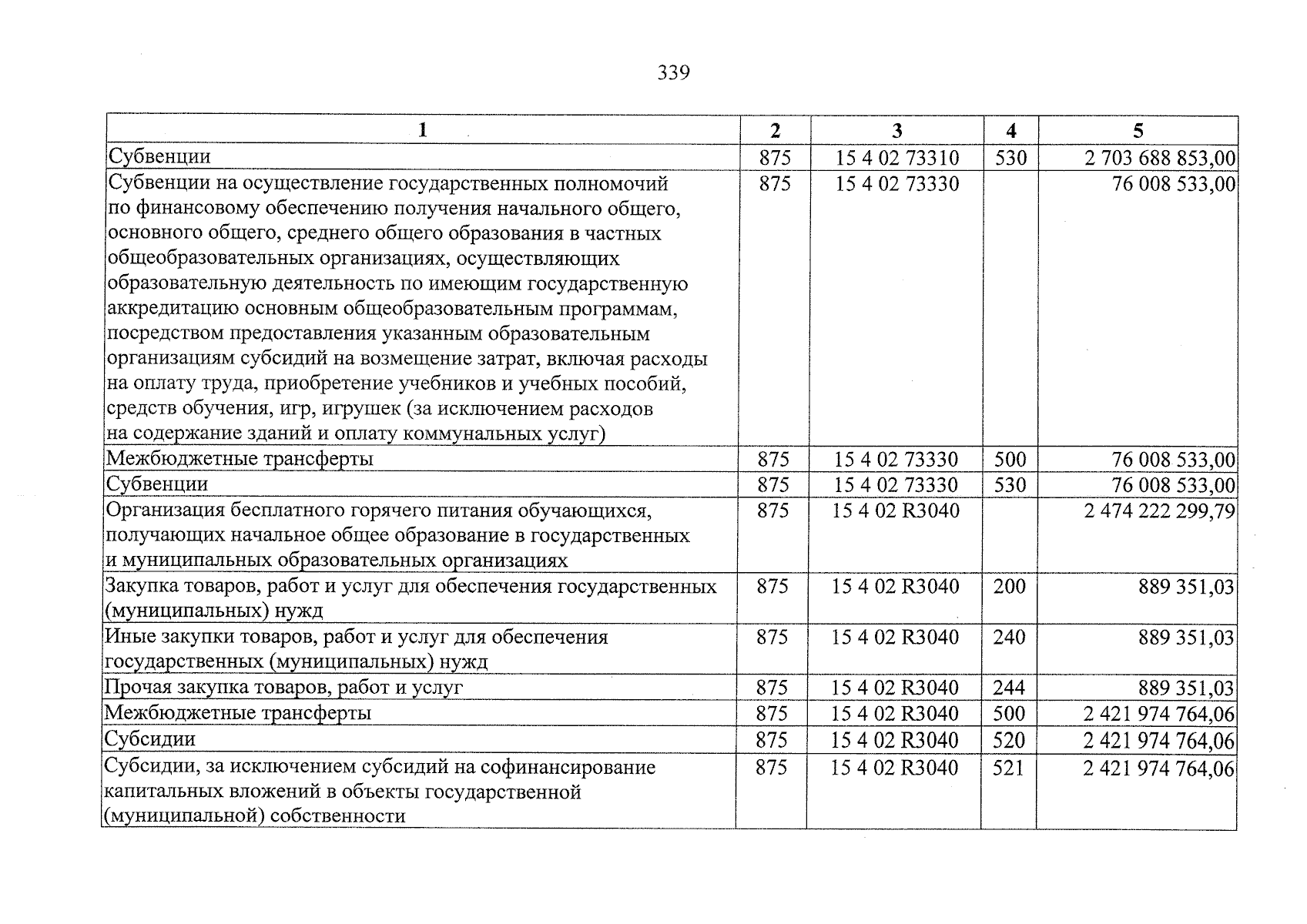 339

| 1 | 2 | 3 | 4 | 5 |
|---|---|---|---|---|
| Субвенции | 875 | 15 4 02 73310 | 530 | 2 703 688 853,00 |
| Субвенции на осуществление государственных полномочий по финансовому обеспечению получения начального общего, основного общего, среднего общего образования в частных общеобразовательных организациях, осуществляющих образовательную деятельность по имеющим государственную аккредитацию основным общеобразовательным программам, посредством предоставления указанным образовательным организациям субсидий на возмещение затрат, включая расходы на оплату труда, приобретение учебников и учебных пособий, средств обучения, игр, игрушек (за исключением расходов на содержание зданий и оплату коммунальных услуг) | 875 | 15 4 02 73330 | | 76 008 533,00 |
| Межбюджетные трансферты | 875 | 15 4 02 73330 | 500 | 76 008 533,00 |
| Субвенции | 875 | 15 4 02 73330 | 530 | 76 008 533,00 |
| Организация бесплатного горячего питания обучающихся, получающих начальное общее образование в государственных и муниципальных образовательных организациях | 875 | 15 4 02 R3040 | | 2 474 222 299,79 |
| Закупка товаров, работ и услуг для обеспечения государственных (муниципальных) нужд | 875 | 15 4 02 R3040 | 200 | 889 351,03 |
| Иные закупки товаров, работ и услуг для обеспечения государственных (муниципальных) нужд | 875 | 15 4 02 R3040 | 240 | 889 351,03 |
| Прочая закупка товаров, работ и услуг | 875 | 15 4 02 R3040 | 244 | 889 351,03 |
| Межбюджетные трансферты | 875 | 15 4 02 R3040 | 500 | 2 421 974 764,06 |
| Субсидии | 875 | 15 4 02 R3040 | 520 | 2 421 974 764,06 |
| Субсидии, за исключением субсидий на софинансирование капитальных вложений в объекты государственной (муниципальной) собственности | 875 | 15 4 02 R3040 | 521 | 2 421 974 764,06 |